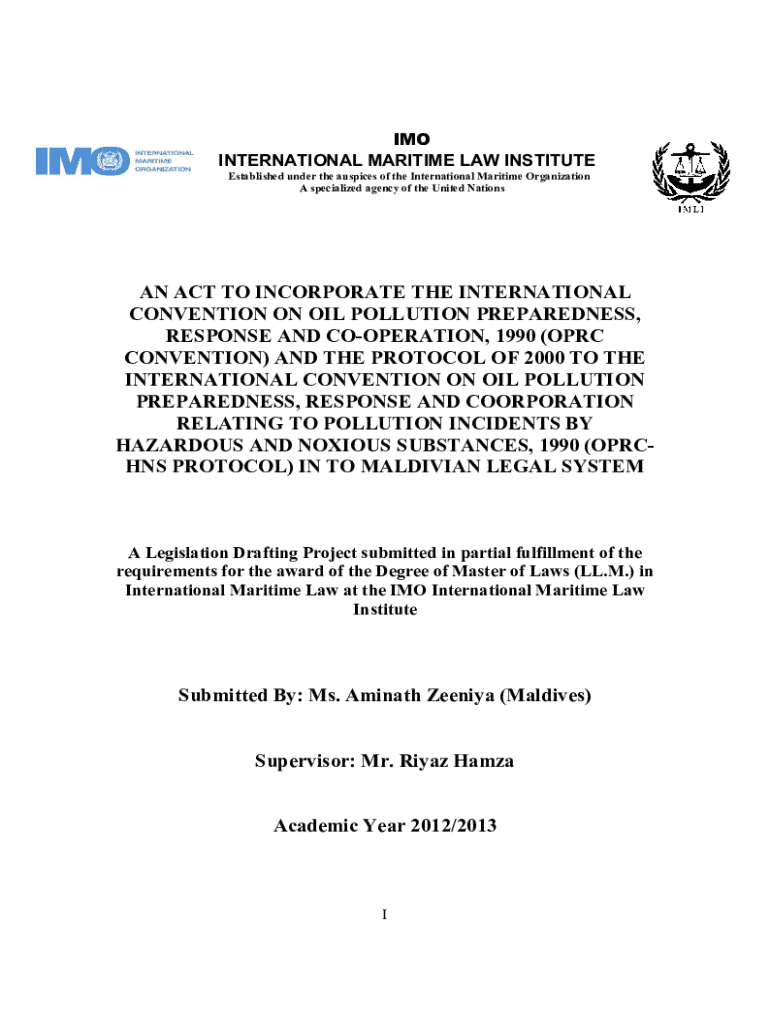 IMO INTERNATIONAL MARITIME ORGANIZATION

IMO
INTERNATIONAL MARITIME LAW INSTITUTE
Established under the auspices of the International Maritime Organization
A specialized agency of the United Nations

IMLI

AN ACT TO INCORPORATE THE INTERNATIONAL CONVENTION ON OIL POLLUTION PREPAREDNESS, RESPONSE AND CO-OPERATION, 1990 (OPRC CONVENTION) AND THE PROTOCOL OF 2000 TO THE INTERNATIONAL CONVENTION ON OIL POLLUTION PREPAREDNESS, RESPONSE AND COORPORATION RELATING TO POLLUTION INCIDENTS BY HAZARDOUS AND NOXIOUS SUBSTANCES, 1990 (OPRC-HNS PROTOCOL) IN TO MALDIVIAN LEGAL SYSTEM

A Legislation Drafting Project submitted in partial fulfillment of the requirements for the award of the Degree of Master of Laws (LL.M.) in International Maritime Law at the IMO International Maritime Law Institute

Submitted By: Ms. Aminath Zeeniya (Maldives)

Supervisor: Mr. Riyaz Hamza

Academic Year 2012/2013

I